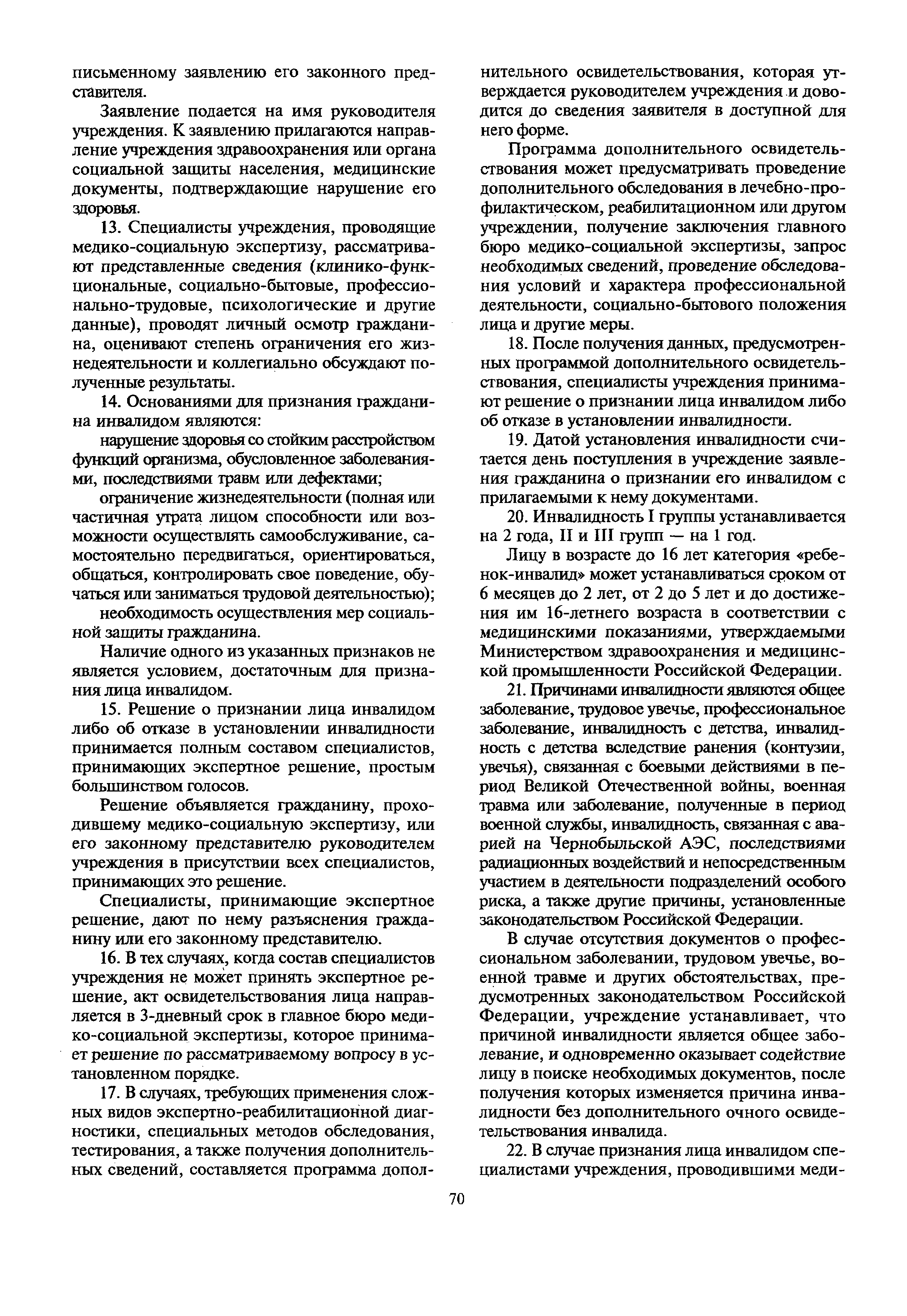 письменному заявлению его законного представителя.

Заявление подается на имя руководителя учреждения. К заявлению прилагаются направление учреждения здравоохранения или органа социальной защиты населения, медицинские документы, подтверждающие нарушение его здоровья.

13. Специалисты учреждения, проводящие медико-социальную экспертизу, рассматривают представленные сведения (клинико-функциональные, социально-бытовые, профессионально-трудовые, психологические и другие данные), проводят личный осмотр гражданина, оценивают степень ограничения его жизнедеятельности и коллегиально обсуждают полученные результаты.

14. Основаниями для признания гражданина инвалидом являются:

нарушение здоровья со стойким расстройством функций организма, обусловленное заболеваниями, последствиями травм или дефектами;

ограничение жизнедеятельности (полная или частичная утрата лицом способности или возможности осуществлять самообслуживание, самостоятельно передвигаться, ориентироваться, общаться, контролировать свое поведение, обучаться или заниматься трудовой деятельностью);

необходимость осуществления мер социальной защиты гражданина.

Наличие одного из указанных признаков не является условием, достаточным для признания лица инвалидом.

15. Решение о признании лица инвалидом либо об отказе в установлении инвалидности принимается полным составом специалистов, принимающих экспертное решение, простым большинством голосов.

Решение объявляется гражданину, проходившему медико-социальную экспертизу, или его законному представителю руководителем учреждения в присутствии всех специалистов, принимающих это решение.

Специалисты, принимающие экспертное решение, дают по нему разъяснения гражданину или его законному представителю.

16. В тех случаях, когда состав специалистов учреждения не может принять экспертное решение, акт освидетельствования лица направляется в 3-дневный срок в главное бюро медико-социальной экспертизы, которое принимает решение по рассматриваемому вопросу в установленном порядке.

17. В случаях, требующих применения сложных видов экспертно-реабилитационной диагностики, специальных методов обследования, тестирования, а также получения дополнительных сведений, составляется программа дополнительного освидетельствования, которая утверждается руководителем учреждения и доводится до сведения заявителя в доступной для него форме.

Программа дополнительного освидетельствования может предусматривать проведение дополнительного обследования в лечебно-профилактическом, реабилитационном или другом учреждении, получение заключения главного бюро медико-социальной экспертизы, запрос необходимых сведений, проведение обследования условий и характера профессиональной деятельности, социально-бытового положения лица и другие меры.

18. После получения данных, предусмотренных программой дополнительного освидетельствования, специалисты учреждения принимают решение о признании лица инвалидом либо об отказе в установлении инвалидности.

19. Датой установления инвалидности считается день поступления в учреждение заявления гражданина о признании его инвалидом с прилагаемыми к нему документами.

20. Инвалидность I группы устанавливается на 2 года, II и III групп — на 1 год.

Лицу в возрасте до 16 лет категория «ребенок-инвалид» может устанавливаться сроком от 6 месяцев до 2 лет, от 2 до 5 лет и до достижения им 16-летнего возраста в соответствии с медицинскими показаниями, утверждаемыми Министерством здравоохранения и медицинской промышленности Российской Федерации.

21. Причинами инвалидности являются общее заболевание, трудовое увечье, профессиональное заболевание, инвалидность с детства, инвалидность с детства вследствие ранения (контузии, увечья), связанная с боевыми действиями в период Великой Отечественной войны, военная травма или заболевание, полученные в период военной службы, инвалидность, связанная с аварией на Чернобыльской АЭС, последствиями радиационных воздействий и непосредственным участием в деятельности подразделений особого риска, а также другие причины, установленные законодательством Российской Федерации.

В случае отсутствия документов о профессиональном заболевании, трудовом увечье, военной травме и других обстоятельствах, предусмотренных законодательством Российской Федерации, учреждение устанавливает, что причиной инвалидности является общее заболевание, и одновременно оказывает содействие лицу в поиске необходимых документов, после получения которых изменяется причина инвалидности без дополнительного очного освидетельствования инвалида.

22. В случае признания лица инвалидом специалистами учреждения, проводившими меди-

70